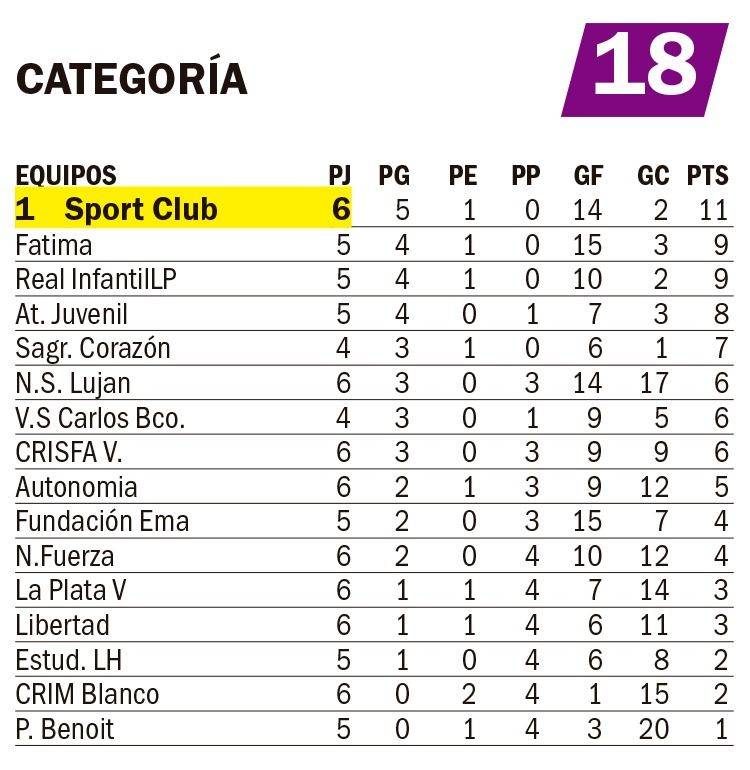 CATEGORÍA 18

| EQUIPOS | PJ | PG | PE | PP | GF | GC | PTS |
|---|---|---|---|---|---|---|---|
| 1 Sport Club | 6 | 5 | 1 | 0 | 14 | 2 | 11 |
| Fatima | 5 | 4 | 1 | 0 | 15 | 3 | 9 |
| Real InfantilLP | 5 | 4 | 1 | 0 | 10 | 2 | 9 |
| At. Juvenil | 5 | 4 | 0 | 1 | 7 | 3 | 8 |
| Sagr. Corazón | 4 | 3 | 1 | 0 | 6 | 1 | 7 |
| N.S. Lujan | 6 | 3 | 0 | 3 | 14 | 17 | 6 |
| V.S Carlos Bco. | 4 | 3 | 0 | 1 | 9 | 5 | 6 |
| CRISFA V. | 6 | 3 | 0 | 3 | 9 | 9 | 6 |
| Autonomia | 6 | 2 | 1 | 3 | 9 | 12 | 5 |
| Fundación Ema | 5 | 2 | 0 | 3 | 15 | 7 | 4 |
| N.Fuerza | 6 | 2 | 0 | 4 | 10 | 12 | 4 |
| La Plata V | 6 | 1 | 1 | 4 | 7 | 14 | 3 |
| Libertad | 6 | 1 | 1 | 4 | 6 | 11 | 3 |
| Estud. LH | 5 | 1 | 0 | 4 | 6 | 8 | 2 |
| CRIM Blanco | 6 | 0 | 2 | 4 | 1 | 15 | 2 |
| P. Benoit | 5 | 0 | 1 | 4 | 3 | 20 | 1 |